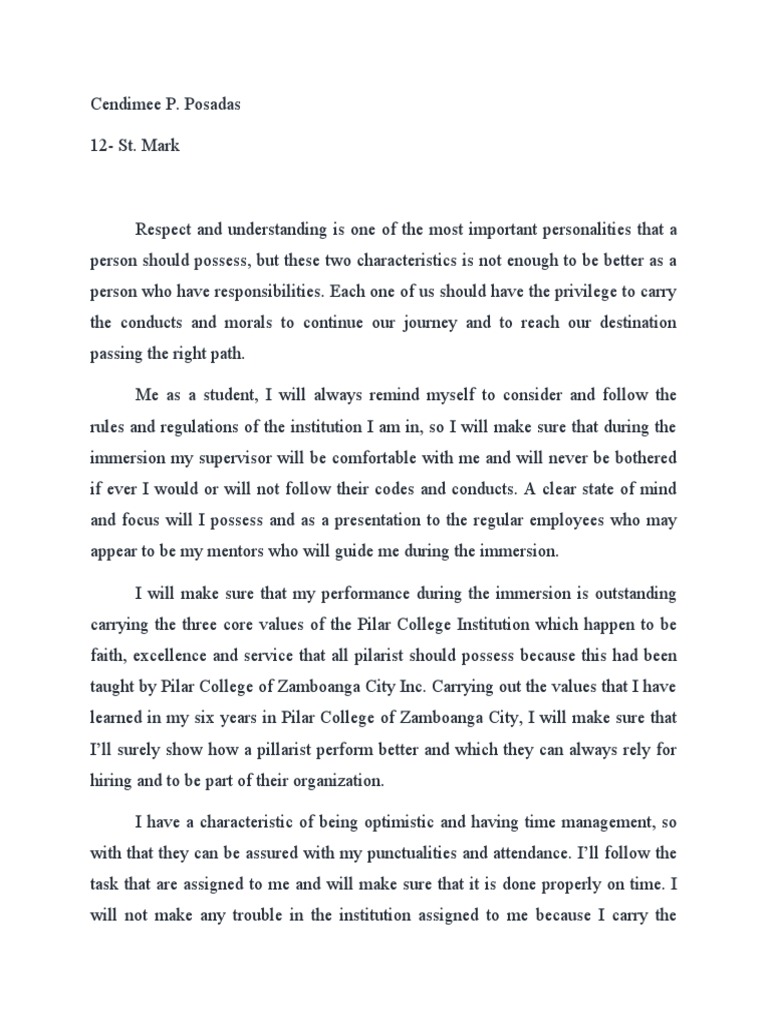 Cendimee P. Posadas

12- St. Mark

Respect and understanding is one of the most important personalities that a person should possess, but these two characteristics is not enough to be better as a person who have responsibilities. Each one of us should have the privilege to carry the conducts and morals to continue our journey and to reach our destination passing the right path.

Me as a student, I will always remind myself to consider and follow the rules and regulations of the institution I am in, so I will make sure that during the immersion my supervisor will be comfortable with me and will never be bothered if ever I would or will not follow their codes and conducts. A clear state of mind and focus will I possess and as a presentation to the regular employees who may appear to be my mentors who will guide me during the immersion.

I will make sure that my performance during the immersion is outstanding carrying the three core values of the Pilar College Institution which happen to be faith, excellence and service that all pilarist should possess because this had been taught by Pilar College of Zamboanga City Inc. Carrying out the values that I have learned in my six years in Pilar College of Zamboanga City, I will make sure that I'll surely show how a pillarist perform better and which they can always rely for hiring and to be part of their organization.

I have a characteristic of being optimistic and having time management, so with that they can be assured with my punctualities and attendance. I'll follow the task that are assigned to me and will make sure that it is done properly on time. I will not make any trouble in the institution assigned to me because I carry the